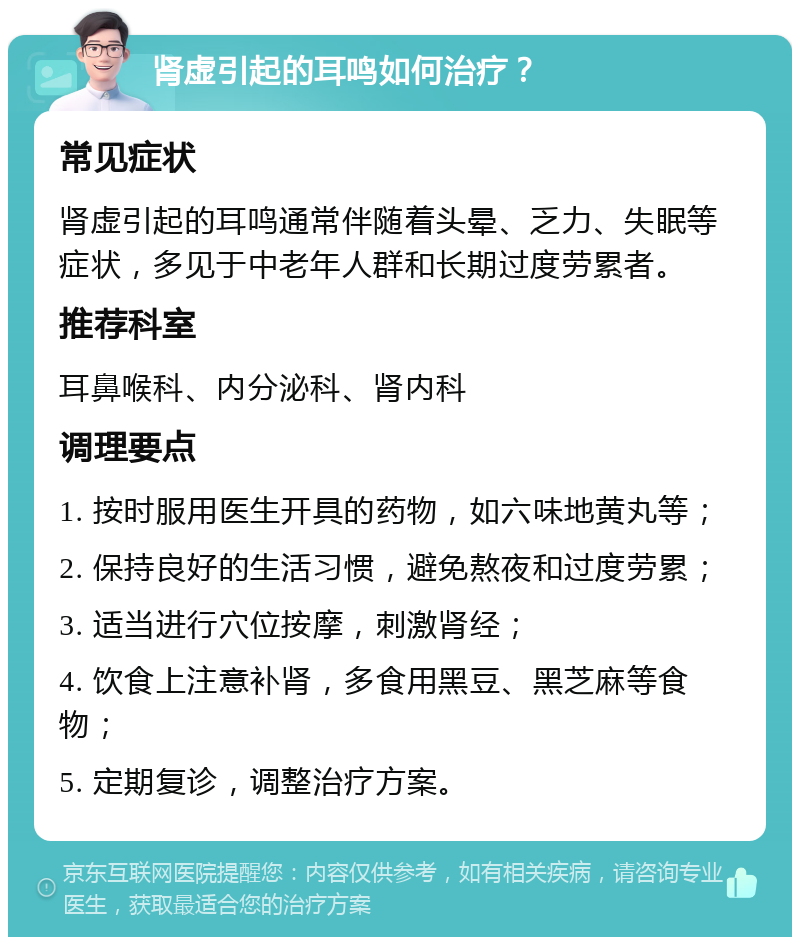 肾虚引起的耳鸣如何治疗？

常见症状

肾虚引起的耳鸣通常伴随着头晕、乏力、失眠等症状，多见于中老年人群和长期过度劳累者。

推荐科室

耳鼻喉科、内分泌科、肾内科

调理要点

1. 按时服用医生开具的药物，如六味地黄丸等；

2. 保持良好的生活习惯，避免熬夜和过度劳累；

3. 适当进行穴位按摩，刺激肾经；

4. 饮食上注意补肾，多食用黑豆、黑芝麻等食物；

5. 定期复诊，调整治疗方案。

京东互联网医院提醒您：内容仅供参考，如有相关疾病，请咨询专业医生，获取最适合您的治疗方案